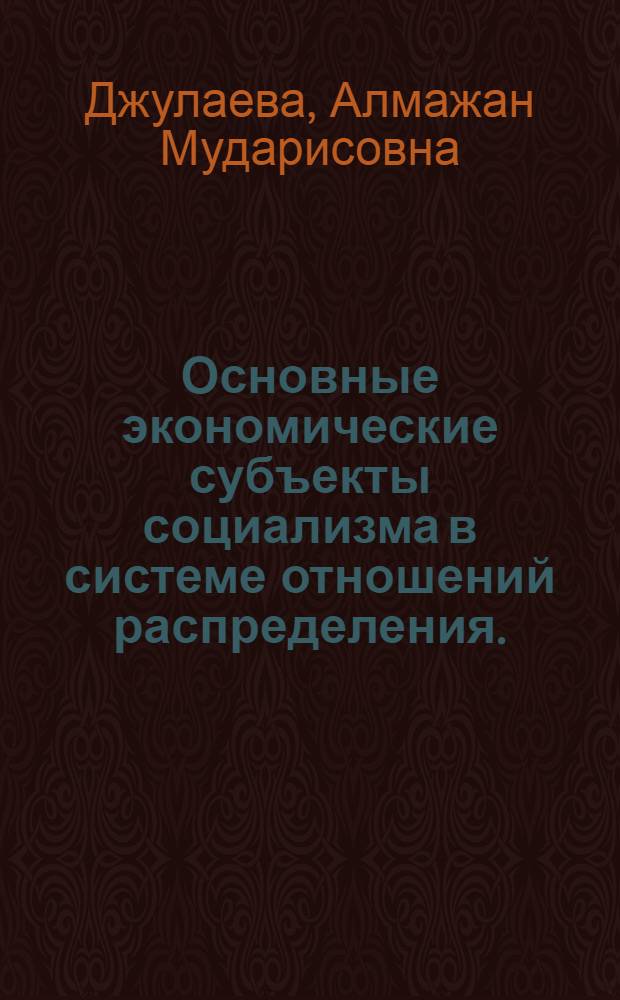 Джулаева, Алмажан Мударисовна

Основные экономические субъекты социализма в системе отношений распределения.